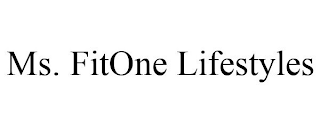 Ms. FitOne Lifestyles